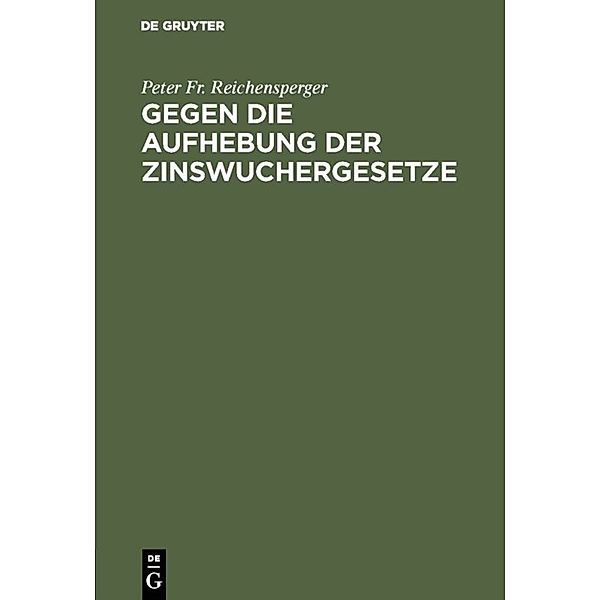 DE GRUYTER

Peter Fr. Reichensperger

GEGEN DIE AUFHEBUNG DER ZINSWUCHERGESETZE

DE
G